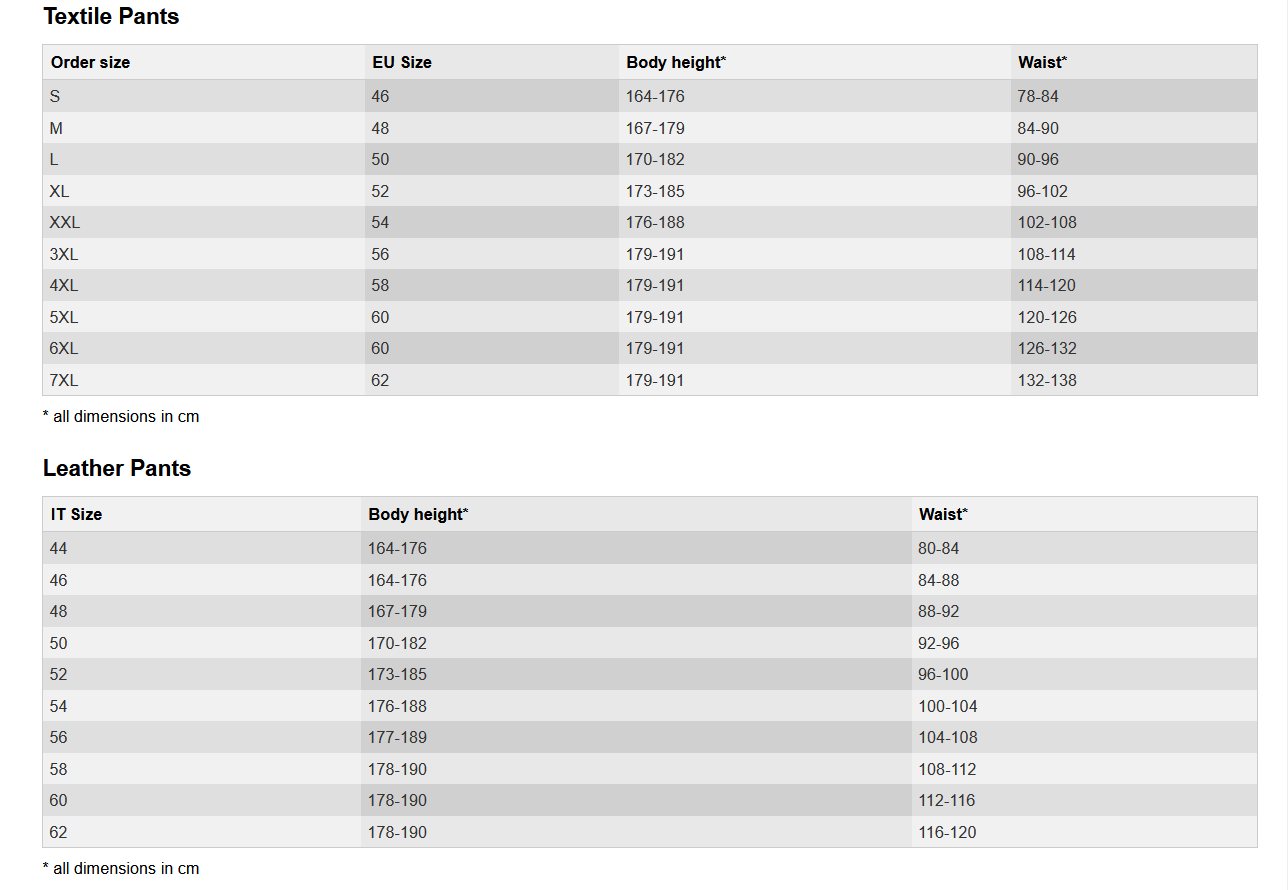 Textile Pants

| Order size | EU Size | Body height* | Waist* |
|---|---|---|---|
| S | 46 | 164-176 | 78-84 |
| M | 48 | 167-179 | 84-90 |
| L | 50 | 170-182 | 90-96 |
| XL | 52 | 173-185 | 96-102 |
| XXL | 54 | 176-188 | 102-108 |
| 3XL | 56 | 179-191 | 108-114 |
| 4XL | 58 | 179-191 | 114-120 |
| 5XL | 60 | 179-191 | 120-126 |
| 6XL | 60 | 179-191 | 126-132 |
| 7XL | 62 | 179-191 | 132-138 |

* all dimensions in cm

Leather Pants

| IT Size | Body height* | Waist* |
|---|---|---|
| 44 | 164-176 | 80-84 |
| 46 | 164-176 | 84-88 |
| 48 | 167-179 | 88-92 |
| 50 | 170-182 | 92-96 |
| 52 | 173-185 | 96-100 |
| 54 | 176-188 | 100-104 |
| 56 | 177-189 | 104-108 |
| 58 | 178-190 | 108-112 |
| 60 | 178-190 | 112-116 |
| 62 | 178-190 | 116-120 |

* all dimensions in cm